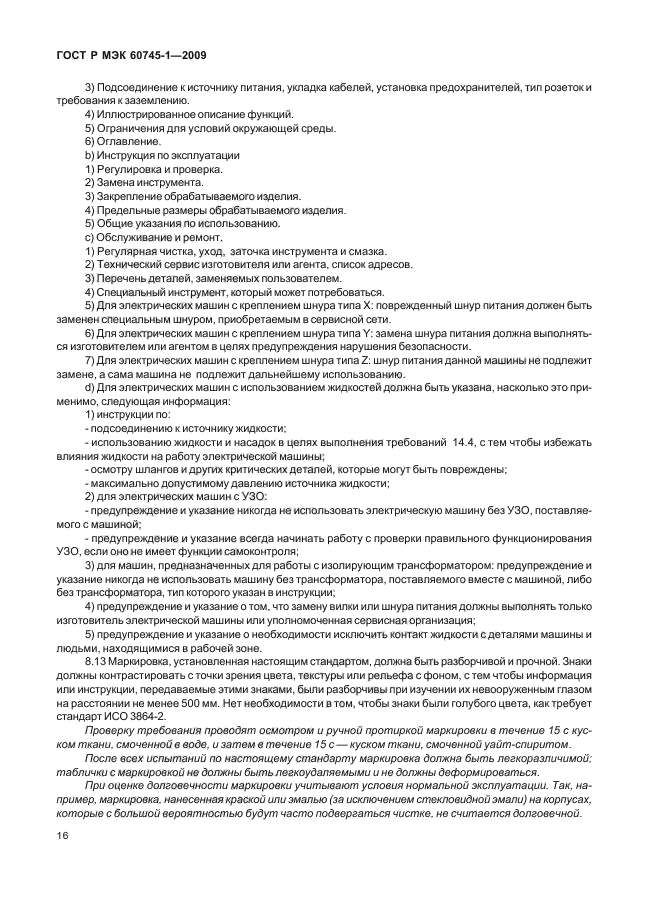 ГОСТ Р МЭК 60745-1—2009

3) Подсоединение к источнику питания, укладка кабелей, установка предохранителей, тип розеток и требования к заземлению.

4) Иллюстрированное описание функций.

5) Ограничения для условий окружающей среды.

6) Оглавление.

b) Инструкция по эксплуатации

1) Регулировка и проверка.

2) Замена инструмента.

3) Закрепление обрабатываемого изделия.

4) Предельные размеры обрабатываемого изделия.

5) Общие указания по использованию.

c) Обслуживание и ремонт.

1) Регулярная чистка, уход, заточка инструмента и смазка.

2) Технический сервис изготовителя или агента, список адресов.

3) Перечень деталей, заменяемых пользователем.

4) Специальный инструмент, который может потребоваться.

5) Для электрических машин с креплением шнура типа X: поврежденный шнур питания должен быть заменен специальным шнуром, приобретаемым в сервисной сети.

6) Для электрических машин с креплением шнура типа Y: замена шнура питания должна выполняться изготовителем или агентом в целях предупреждения нарушения безопасности.

7) Для электрических машин с креплением шнура типа Z: шнур питания данной машины не подлежит замене, а сама машина не подлежит дальнейшему использованию.

d) Для электрических машин с использованием жидкостей должна быть указана, насколько это применимо, следующая информация:

1) инструкции по:

- подсоединению к источнику жидкости;

- использованию жидкости и насадок в целях выполнения требований 14.4, с тем чтобы избежать влияния жидкости на работу электрической машины;

- осмотру шлангов и других критических деталей, которые могут быть повреждены;

- максимально допустимому давлению источника жидкости;

2) для электрических машин с УЗО:

- предупреждение и указание никогда не использовать электрическую машину без УЗО, поставляемого с машиной;

- предупреждение и указание всегда начинать работу с проверки правильного функционирования УЗО, если оно не имеет функции самоконтроля;

3) для машин, предназначенных для работы с изолирующим трансформатором: предупреждение и указание никогда не использовать машину без трансформатора, поставляемого вместе с машиной, либо без трансформатора, тип которого указан в инструкции;

4) предупреждение и указание о том, что замену вилки или шнура питания должны выполнять только изготовитель электрической машины или уполномоченная сервисная организация;

5) предупреждение и указание о необходимости исключить контакт жидкости с деталями машины и людьми, находящимися в рабочей зоне.

8.13 Маркировка, установленная настоящим стандартом, должна быть разборчивой и прочной. Знаки должны контрастировать с точки зрения цвета, текстуры или рельефа с фоном, с тем чтобы информация или инструкции, передаваемые этими знаками, были разборчивы при изучении их невооруженным глазом на расстоянии не менее 500 мм. Нет необходимости в том, чтобы знаки были голубого цвета, как требует стандарт ИСО 3864-2.

Проверку требования проводят осмотром и ручной протиркой маркировки в течение 15 с куском ткани, смоченной в воде, и затем в течение 15 с — куском ткани, смоченной уайт-спиритом.

После всех испытаний по настоящему стандарту маркировка должна быть легкоразличимой; таблички с маркировкой не должны быть легкоудаляемыми и не должны деформироваться.

При оценке долговечности маркировки учитывают условия нормальной эксплуатации. Так, например, маркировка, нанесенная краской или эмалью (за исключением стекловидной эмали) на корпусах, которые с большой вероятностью будут часто подвергаться чистке, не считается долговечной.

16